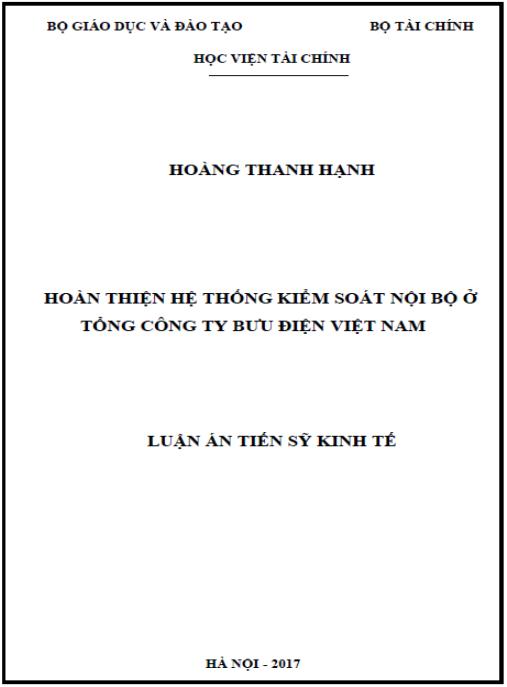 BỘ GIÁO DỤC VÀ ĐÀO TẠO BỘ TÀI CHÍNH

HỌC VIỆN TÀI CHÍNH

HOÀNG THANH HẠNH

HOÀN THIỆN HỆ THỐNG KIỂM SOÁT NỘI BỘ Ở TỔNG CÔNG TY BƯU ĐIỆN VIỆT NAM

LUẬN ÁN TIẾN SỸ KINH TẾ

HÀ NỘI - 2017